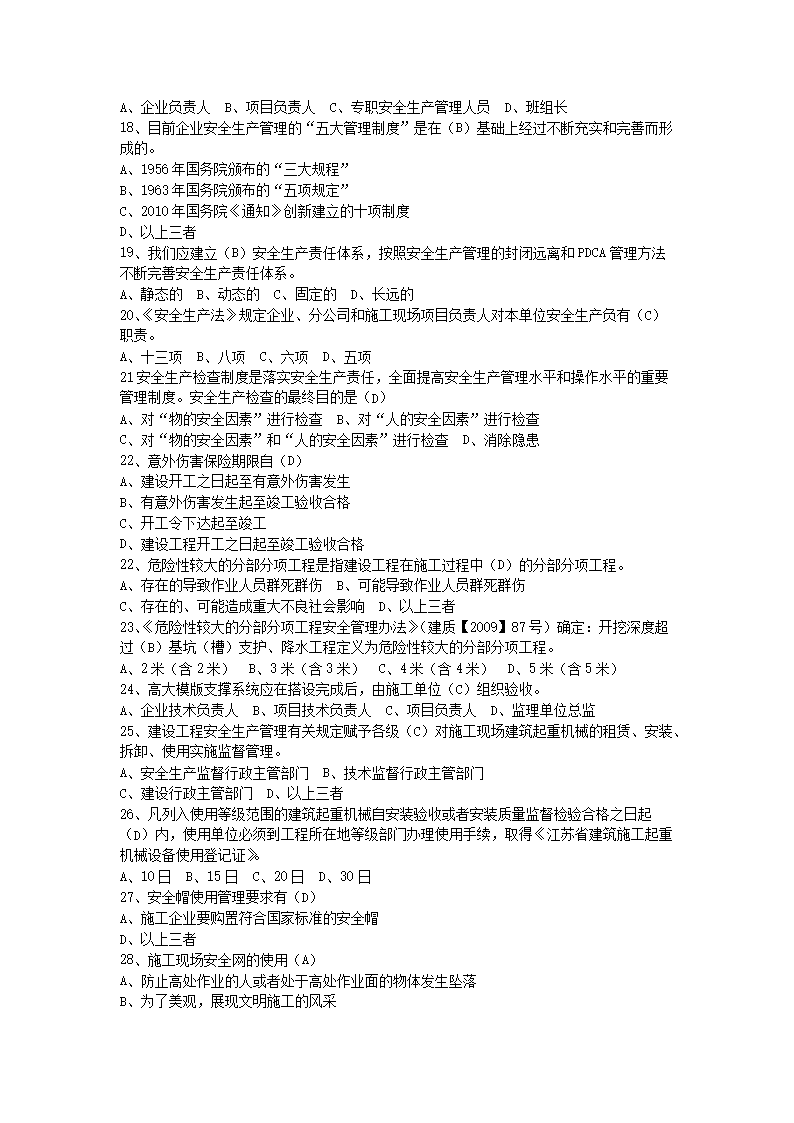 A、企业负责人 B、项目负责人 C、专职安全生产管理人员 D、班组长
18、目前企业安全生产管理的“五大管理制度”是在（B）基础上经过不断充实和完善而形成的。
A、1956年国务院颁布的“三大规程”
B、1963年国务院颁布的“五项规定”
C、2010年国务院《通知》创新建立的十项制度
D、以上三者
19、我们应建立（B）安全生产责任体系，按照安全生产管理的封闭远离和PDCA管理方法不断完善安全生产责任体系。
A、静态的 B、动态的 C、固定的 D、长远的
20、《安全生产法》规定企业、分公司和施工现场项目负责人对本单位安全生产负有（C）职责。
A、十三项 B、八项 C、六项 D、五项
21安全生产检查制度是落实安全生产责任，全面提高安全生产管理水平和操作水平的重要管理制度。安全生产检查的最终目的是（D）
A、对“物的安全因素”进行检查 B、对“人的安全因素”进行检查
C、对“物的安全因素”和“人的安全因素”进行检查 D、消除隐患
22、意外伤害保险期限自（D）
A、建设开工之日起至有意外伤害发生
B、有意外伤害发生起至竣工验收合格
C、开工令下达起至竣工
D、建设工程开工之日起至竣工验收合格
22、危险性较大的分部分项工程是指建设工程在施工过程中（D）的分部分项工程。
A、存在的导致作业人员群死群伤 B、可能导致作业人员群死群伤
C、存在的、可能造成重大不良社会影响 D、以上三者
23、《危险性较大的分部分项工程安全管理办法》（建质【2009】87号）确定：开挖深度超过（B）基坑（槽）支护、降水工程定义为危险性较大的分部分项工程。
A、2米（含2米） B、3米（含3米） C、4米（含4米） D、5米（含5米）
24、高大模版支撑系统应在搭设完成后，由施工单位（C）组织验收。
A、企业技术负责人 B、项目技术负责人 C、项目负责人 D、监理单位总监
25、建设工程安全生产管理有关规定赋予各级（C）对施工现场建筑起重机械的租赁、安装、拆卸、使用实施监督管理。
A、安全生产监督行政主管部门 B、技术监督行政主管部门
C、建设行政主管部门 D、以上三者
26、凡列入使用等级范围的建筑起重机械自安装验收或者安装质量监督检验合格之日起（D）内，使用单位必须到工程所在地等级部门办理使用手续，取得《江苏省建筑施工起重机械设备使用登记证》
A、10日 B、15日 C、20日 D、30日
27、安全帽使用管理要求有（D）
A、施工企业要购置符合国家标准的安全帽
D、以上三者
28、施工现场安全网的使用（A）
A、防止高处作业的人或者处于高处作业面的物体发生坠落
B、为了美观，展现文明施工的风采